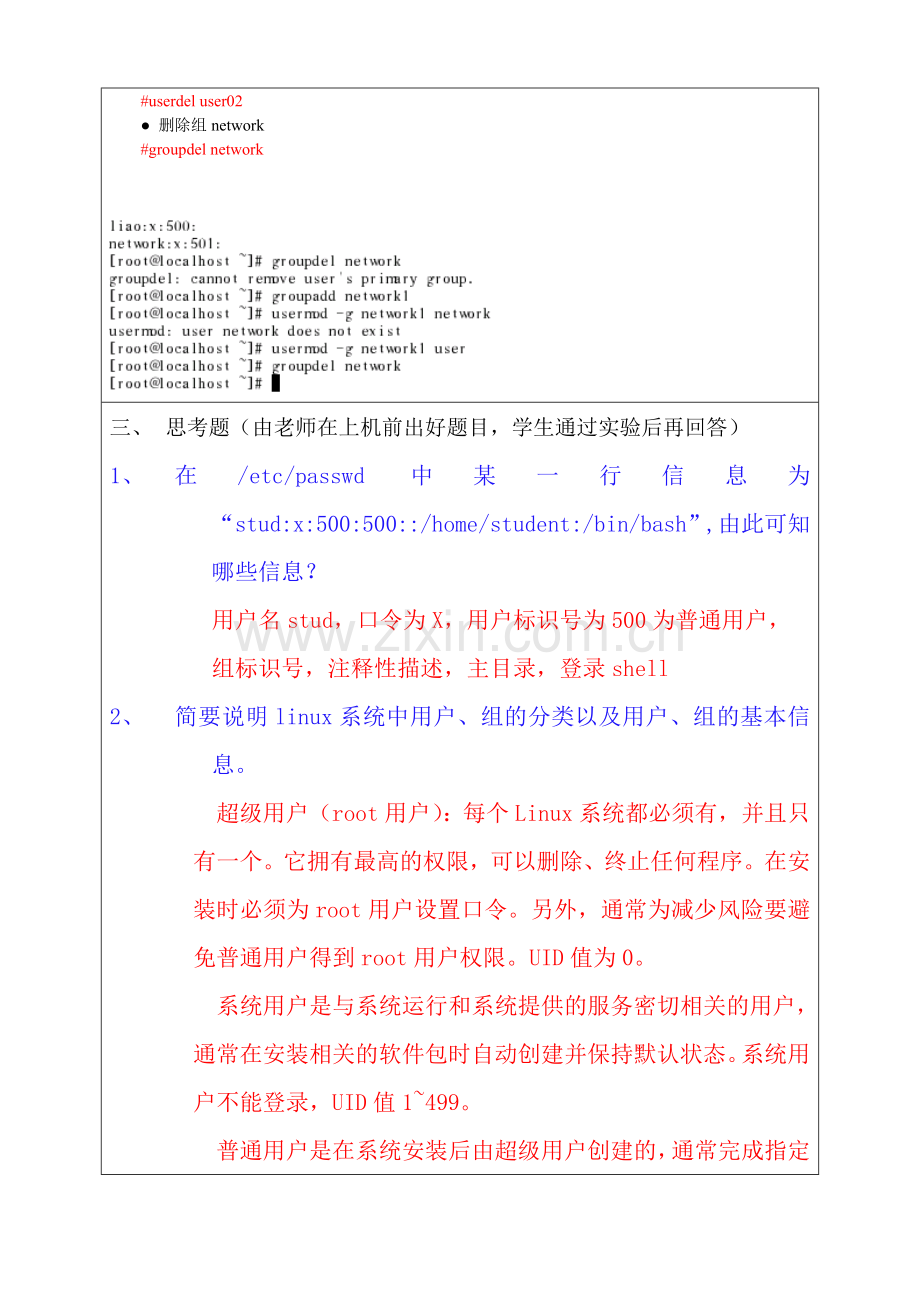 #userdel user02

• 删除组network

#groupdel network

liao:x:500:
network:x:501:
[root@localhost ~]# groupdel network
groupdel: cannot remove user's primary group.
[root@localhost ~]# groupadd network1
[root@localhost ~]# usermod -g network1 network
usermod: user network does not exist
[root@localhost ~]# usermod -g network1 user
[root@localhost ~]# groupdel network
[root@localhost ~]#

三、 思考题（由老师在上机前出好题目，学生通过实验后再回答）

1、 在/etc/passwd中某一行信息为“stud:x:500:500::/home/student:/bin/bash”,由此可知哪些信息？

用户名stud，口令为X，用户标识号为500为普通用户，组标识号，注释性描述，主目录，登录shell

2、 简要说明linux系统中用户、组的分类以及用户、组的基本信息。

超级用户（root用户）：每个Linux系统都必须有，并且只有一个。它拥有最高的权限，可以删除、终止任何程序。在安装时必须为root用户设置口令。另外，通常为减少风险要避免普通用户得到root用户权限。UID值为0。

系统用户是与系统运行和系统提供的服务密切相关的用户，通常在安装相关的软件包时自动创建并保持默认状态。系统用户不能登录，UID值1~499。

普通用户是在系统安装后由超级用户创建的，通常完成指定

www.zixin.com.cn